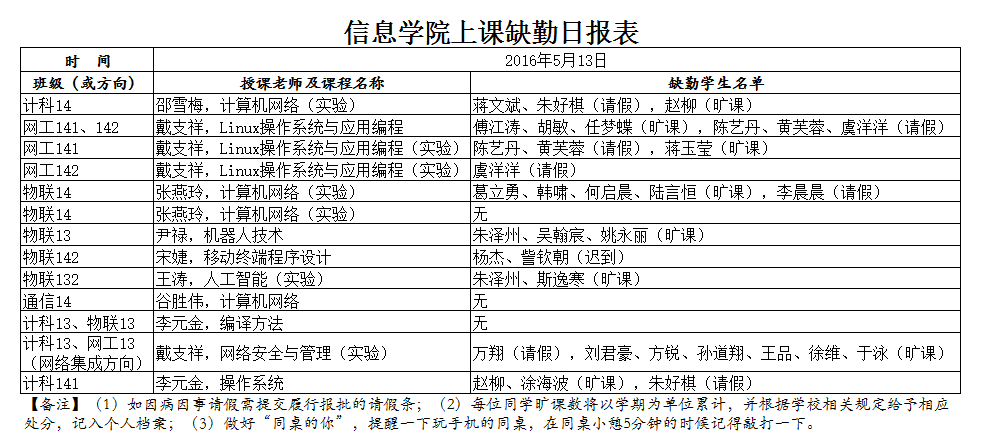 信息学院上课缺勤日报表

| 时 间 | 2016年5月13日 | |
|---|---|---|
| 班级（或方向） | 授课老师及课程名称 | 缺勤学生名单 |
| 计科14 | 邵雪梅，计算机网络（实验） | 蒋文斌、朱好棋（请假），赵柳（旷课） |
| 网工141、142 | 戴支祥，Linux操作系统与应用编程 | 傅江涛、胡敏、任梦蝶（旷课），陈艺丹、黄芙蓉、虞洋洋（请假） |
| 网工141 | 戴支祥，Linux操作系统与应用编程（实验） | 陈艺丹、黄芙蓉（请假），蒋玉莹（旷课） |
| 网工142 | 戴支祥，Linux操作系统与应用编程（实验） | 虞洋洋（请假） |
| 物联14 | 张燕玲，计算机网络（实验） | 葛立勇、韩啸、何启晨、陆言恒（旷课），李晨晨（请假） |
| 物联14 | 张燕玲，计算机网络（实验） | 无 |
| 物联13 | 尹禄，机器人技术 | 朱泽州、吴翰宸、姚永丽（旷课） |
| 物联142 | 宋婕，移动终端程序设计 | 杨杰、訾钦朝（迟到） |
| 物联132 | 王涛，人工智能（实验） | 朱泽州、斯逸寒（旷课） |
| 通信14 | 谷胜伟，计算机网络 | 无 |
| 计科13、物联13 | 李元金，编译方法 | 无 |
| 计科13、网工13（网络集成方向） | 戴支祥，网络安全与管理（实验） | 万翔（请假），刘君豪、方锐、孙道翔、王品、徐维、于泳（旷课） |
| 计科141 | 李元金，操作系统 | 赵柳、涂海波（旷课），朱好棋（请假） |

【备注】（1）如因病因事请假需提交履行报批的请假条；（2）每位同学旷课数将以学期为单位累计，并根据学校相关规定给予相应处分，记入个人档案；（3）做好“同桌的你”，提醒一下玩手机的同桌，在同桌小憩5分钟的时候记得敲打一下。